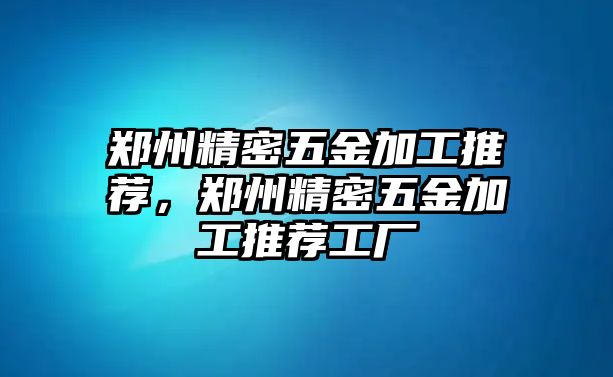 郑州精密五金加工推荐，郑州精密五金加工推荐工厂